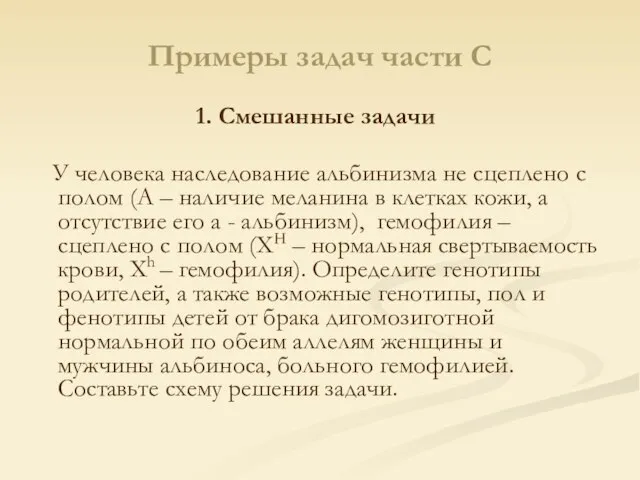 Примеры задач части С

1. Смешанные задачи

У человека наследование альбинизма не сцеплено с полом (А – наличие меланина в клетках кожи, а отсутствие его а - альбинизм), гемофилия – сцеплено с полом ($X^H$ – нормальная свертываемость крови, $X^h$ – гемофилия). Определите генотипы родителей, а также возможные генотипы, пол и фенотипы детей от брака дигомозиготной нормальной по обеим аллелям женщины и мужчины альбиноса, больного гемофилией. Составьте схему решения задачи.